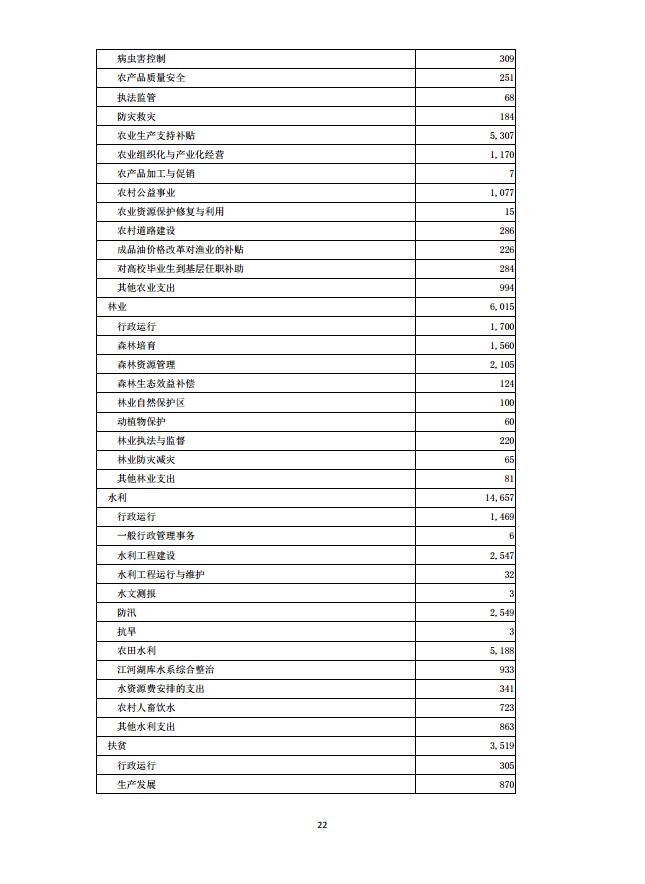 | | |
|---|---|
| 病虫害控制 | 309 |
| 农产品质量安全 | 251 |
| 执法监管 | 68 |
| 防灾救灾 | 184 |
| 农业生产支持补贴 | 5,307 |
| 农业组织化与产业化经营 | 1,170 |
| 农产品加工与促销 | 7 |
| 农村公益事业 | 1,077 |
| 农业资源保护修复与利用 | 15 |
| 农村道路建设 | 286 |
| 成品油价格改革对渔业的补贴 | 226 |
| 对高校毕业生到基层任职补助 | 284 |
| 其他农业支出 | 994 |
| 林业 | 6,015 |
| 行政运行 | 1,700 |
| 森林培育 | 1,560 |
| 森林资源管理 | 2,105 |
| 森林生态效益补偿 | 124 |
| 林业自然保护区 | 100 |
| 动植物保护 | 60 |
| 林业执法与监督 | 220 |
| 林业防灾减灾 | 65 |
| 其他林业支出 | 81 |
| 水利 | 14,657 |
| 行政运行 | 1,469 |
| 一般行政管理事务 | 6 |
| 水利工程建设 | 2,547 |
| 水利工程运行与维护 | 32 |
| 水文测报 | 3 |
| 防汛 | 2,549 |
| 抗旱 | 3 |
| 农田水利 | 5,188 |
| 江河湖库水系综合整治 | 933 |
| 水资源费安排的支出 | 341 |
| 农村人畜饮水 | 723 |
| 其他水利支出 | 863 |
| 扶贫 | 3,519 |
| 行政运行 | 305 |
| 生产发展 | 870 |

22